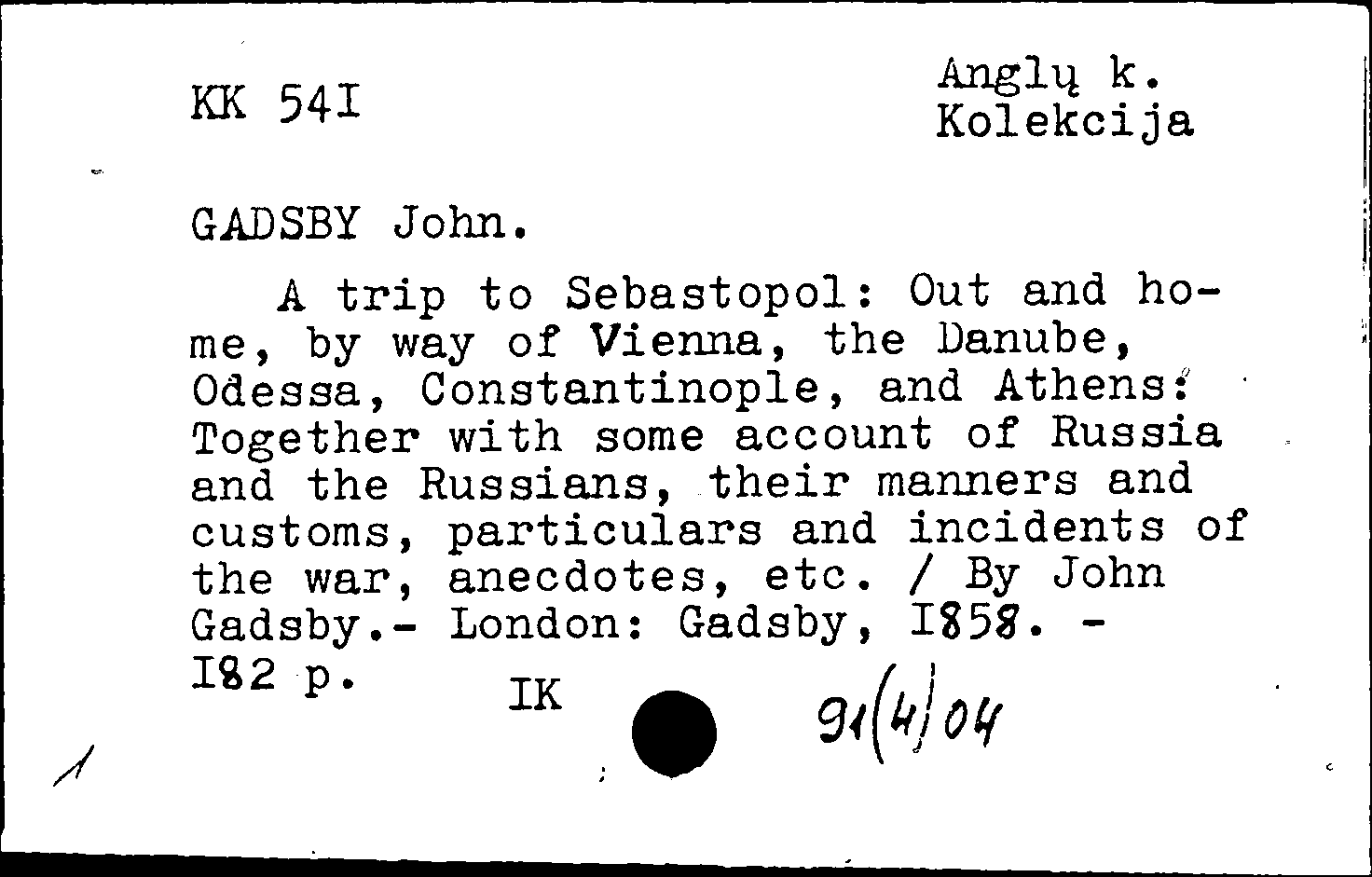 KK 54I

Anglų k.
Kolekcija

GADSBY John.

A trip to Sebastopol: Out and home, by way of Vienna, the Danube, Odessa, Constantinople, and Athens: Together with some account of Russia and the Russians, their manners and customs, particulars and incidents of the war, anecdotes, etc. / By John Gadsby.- London: Gadsby, I858. - I82 p.

IK

91(4)04

1